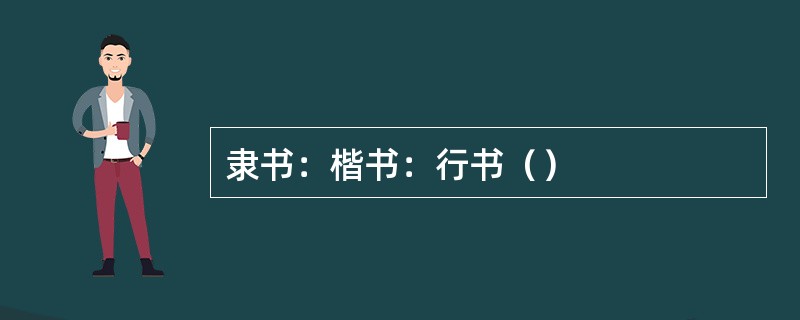 隶书：楷书：行书（）